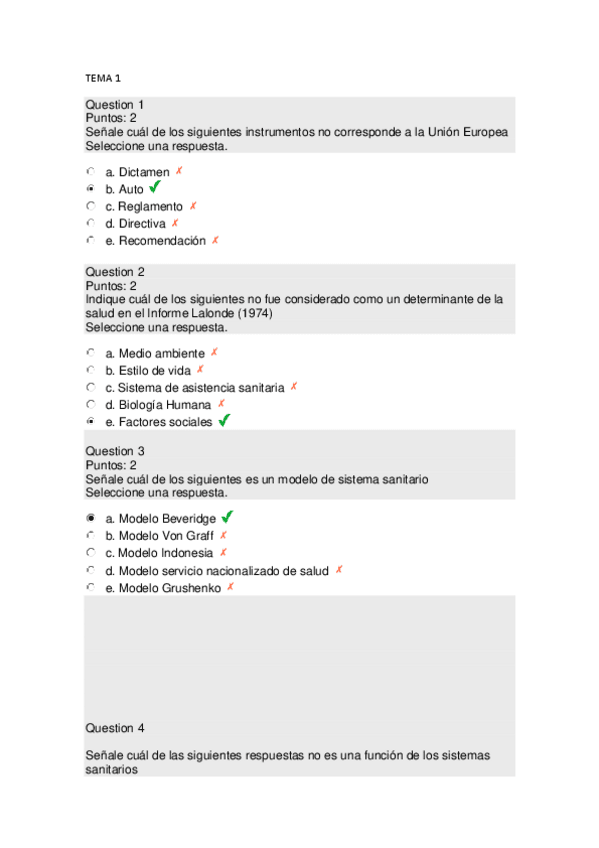 TEMA 1

Question 1
Puntos: 2
Señale cuál de los siguientes instrumentos no corresponde a la Unión Europea
Seleccione una respuesta.

a. Dictamen ✗
b. Auto ✓
c. Reglamento ✗
d. Directiva ✗
e. Recomendación ✗

Question 2
Puntos: 2
Indique cuál de los siguientes no fue considerado como un determinante de la salud en el Informe Lalonde (1974)
Seleccione una respuesta.

a. Medio ambiente ✗
b. Estilo de vida ✗
c. Sistema de asistencia sanitaria ✗
d. Biología Humana ✗
e. Factores sociales ✓

Question 3
Puntos: 2
Señale cuál de los siguientes es un modelo de sistema sanitario
Seleccione una respuesta.

a. Modelo Beveridge ✓
b. Modelo Von Graff ✗
c. Modelo Indonesia ✗
d. Modelo servicio nacionalizado de salud ✗
e. Modelo Grushenko ✗

Question 4

Señale cuál de las siguientes respuestas no es una función de los sistemas sanitarios